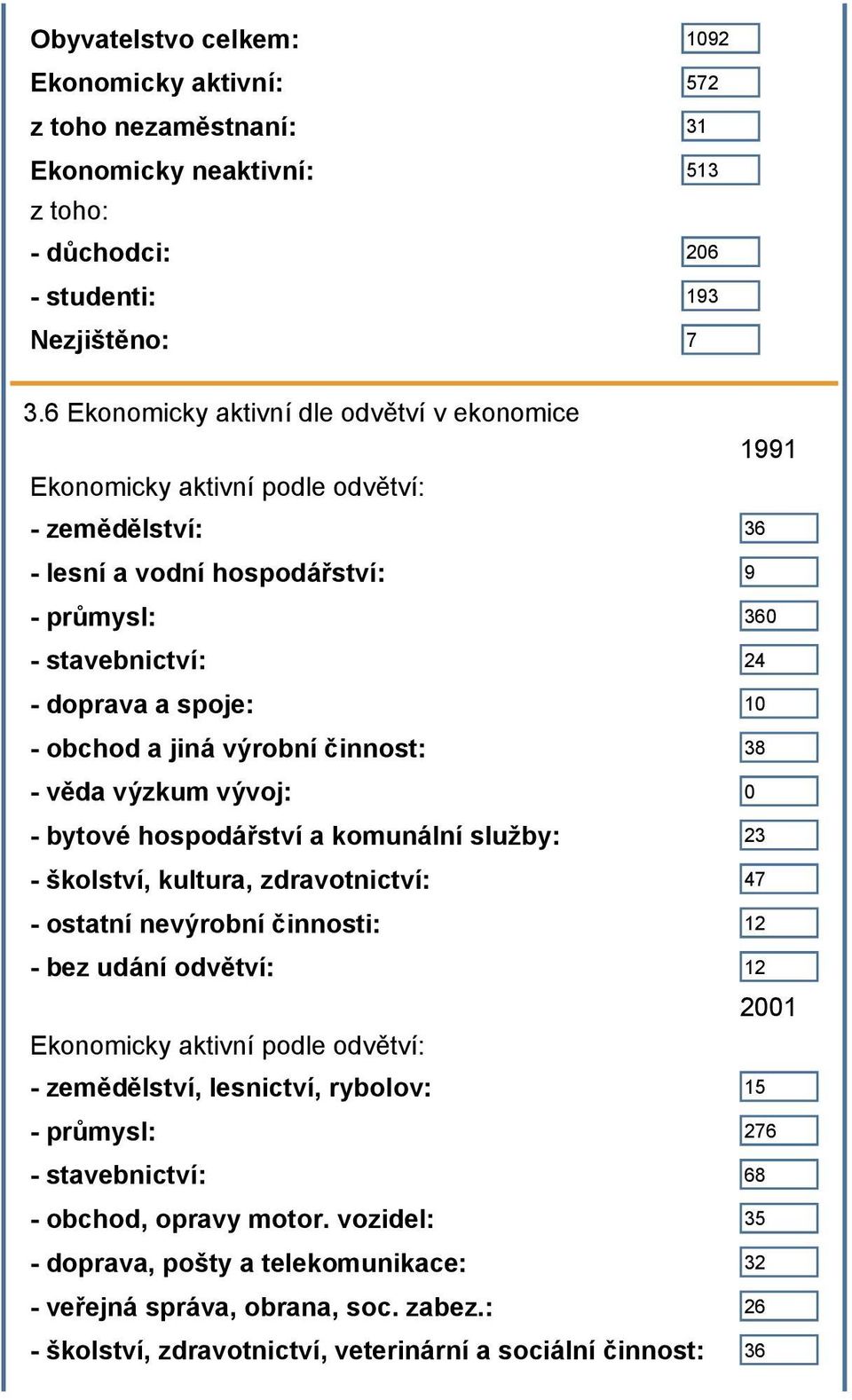 Obyvatelstvo celkem: 1092
Ekonomicky aktivní: 572
z toho nezaměstnaní: 31
Ekonomicky neaktivní: 513
z toho:
- důchodci: 206
- studenti: 193
Nezjištěno: 7

3.6 Ekonomicky aktivní dle odvětví v ekonomice

1991

Ekonomicky aktivní podle odvětví:
- zemědělství: 36
- lesní a vodní hospodářství: 9
- průmysl: 360
- stavebnictví: 24
- doprava a spoje: 10
- obchod a jiná výrobní činnost: 38
- věda výzkum vývoj: 0
- bytové hospodářství a komunální služby: 23
- školství, kultura, zdravotnictví: 47
- ostatní nevýrobní činnosti: 12
- bez udání odvětví: 12

2001

Ekonomicky aktivní podle odvětví:
- zemědělství, lesnictví, rybolov: 15
- průmysl: 276
- stavebnictví: 68
- obchod, opravy motor. vozidel: 35
- doprava, pošty a telekomunikace: 32
- veřejná správa, obrana, soc. zabez.: 26
- školství, zdravotnictví, veterinární a sociální činnost: 36